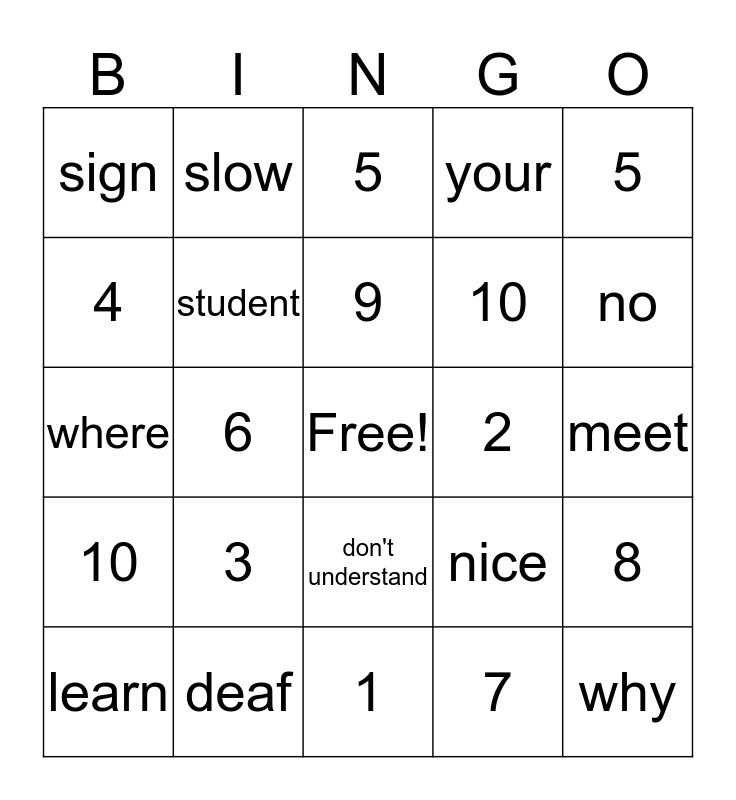 | B | I | N | G | O |
|---|---|---|---|---|
| sign | slow | 5 | your | 5 |
| 4 | student | 9 | 10 | no |
| where | 6 | Free! | 2 | meet |
| 10 | 3 | don't understand | nice | 8 |
| learn | deaf | 1 | 7 | why |